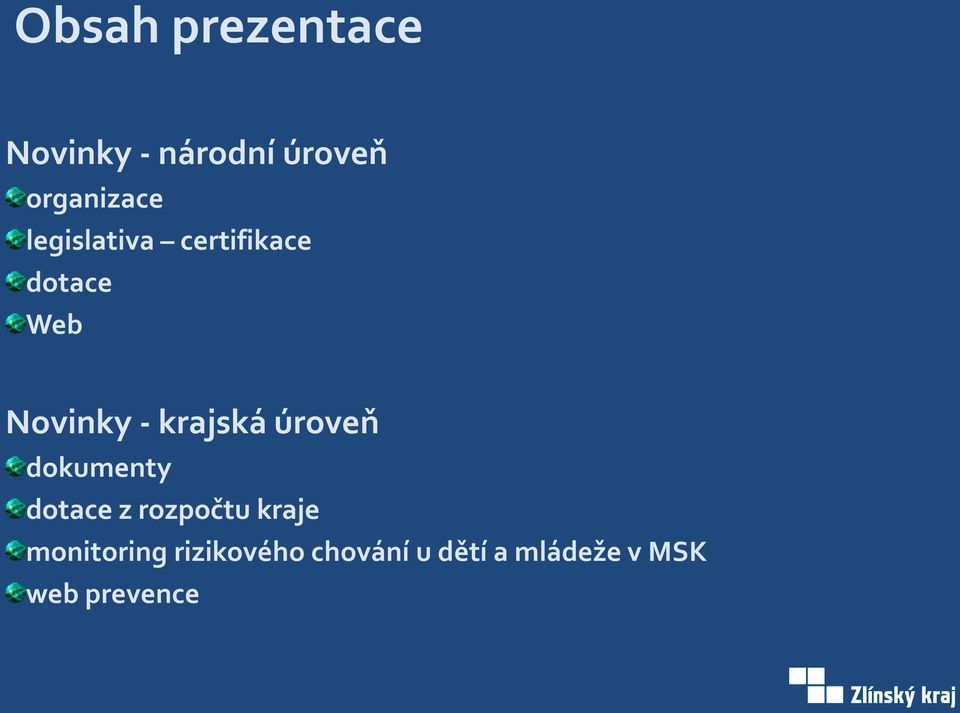 Obsah prezentace

Novinky - národní úroveň
organizace
legislativa – certifikace
dotace
Web

Novinky - krajská úroveň
dokumenty
dotace z rozpočtu kraje
monitoring rizikového chování u dětí a mládeže v MSK
web prevence

Zlínský kraj